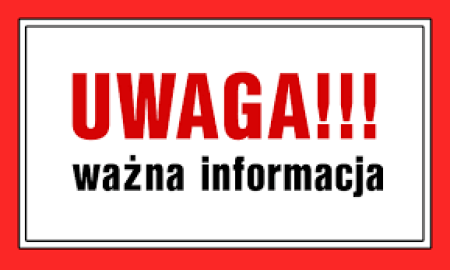 UWAGA!!!
ważna informacja